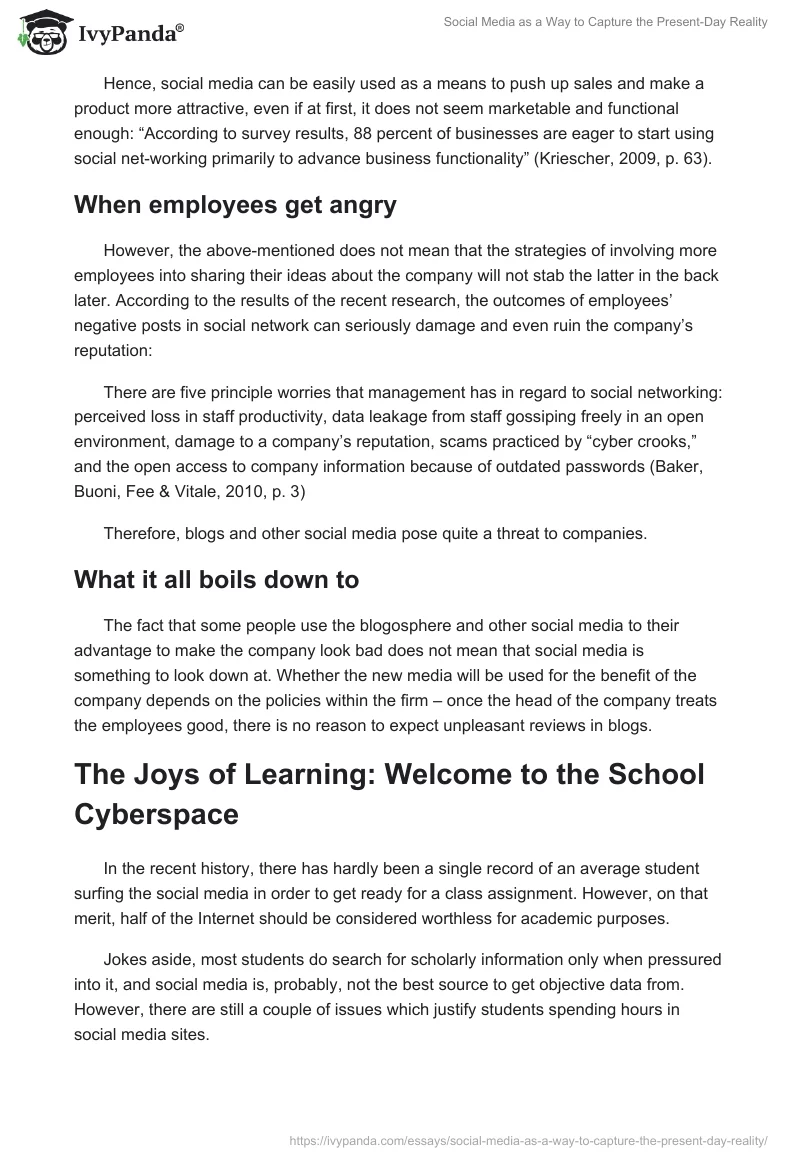 IvyPanda®

Social Media as a Way to Capture the Present-Day Reality

Hence, social media can be easily used as a means to push up sales and make a product more attractive, even if at first, it does not seem marketable and functional enough: “According to survey results, 88 percent of businesses are eager to start using social net-working primarily to advance business functionality” (Kriescher, 2009, p. 63).

When employees get angry

However, the above-mentioned does not mean that the strategies of involving more employees into sharing their ideas about the company will not stab the latter in the back later. According to the results of the recent research, the outcomes of employees’ negative posts in social network can seriously damage and even ruin the company’s reputation:

There are five principle worries that management has in regard to social networking: perceived loss in staff productivity, data leakage from staff gossiping freely in an open environment, damage to a company’s reputation, scams practiced by “cyber crooks,” and the open access to company information because of outdated passwords (Baker, Buoni, Fee & Vitale, 2010, p. 3)

Therefore, blogs and other social media pose quite a threat to companies.

What it all boils down to

The fact that some people use the blogosphere and other social media to their advantage to make the company look bad does not mean that social media is something to look down at. Whether the new media will be used for the benefit of the company depends on the policies within the firm – once the head of the company treats the employees good, there is no reason to expect unpleasant reviews in blogs.

The Joys of Learning: Welcome to the School Cyberspace

In the recent history, there has hardly been a single record of an average student surfing the social media in order to get ready for a class assignment. However, on that merit, half of the Internet should be considered worthless for academic purposes.

Jokes aside, most students do search for scholarly information only when pressured into it, and social media is, probably, not the best source to get objective data from. However, there are still a couple of issues which justify students spending hours in social media sites.

https://ivypanda.com/essays/social-media-as-a-way-to-capture-the-present-day-reality/